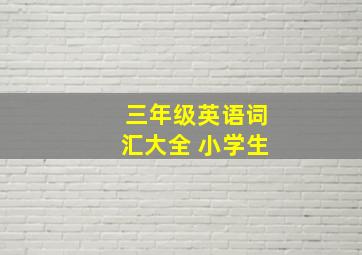 三年级英语词汇大全 小学生